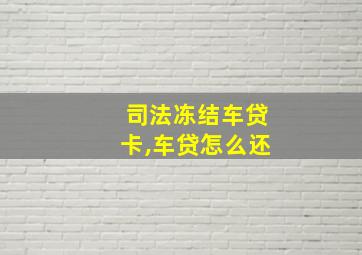 司法冻结车贷卡,车贷怎么还